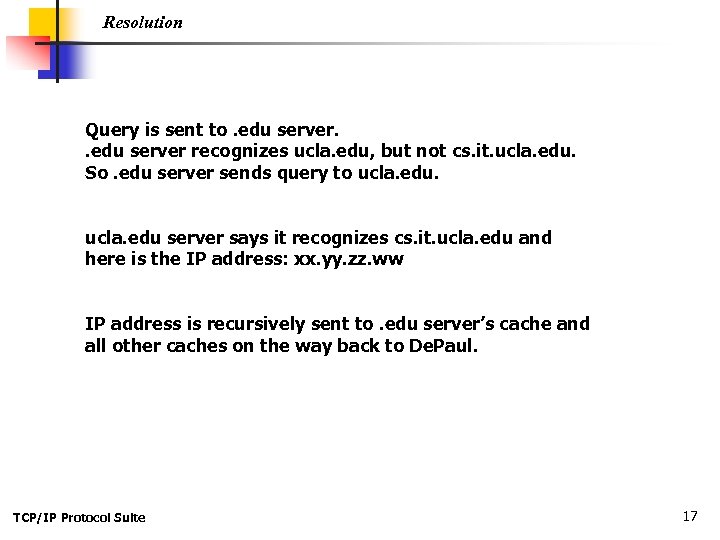 Resolution

Query is sent to .edu server.
.edu server recognizes ucla.edu, but not cs.it.ucla.edu.
So .edu server sends query to ucla.edu.

ucla.edu server says it recognizes cs.it.ucla.edu and here is the IP address: xx.yy.zz.ww

IP address is recursively sent to .edu server's cache and all other caches on the way back to DePaul.

TCP/IP Protocol Suite

17